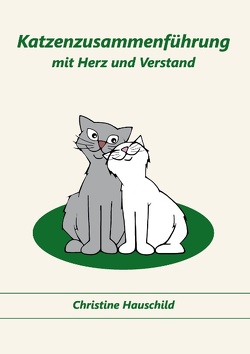 Katzenzusammenführung
mit Herz und Verstand

Christine Hauschild